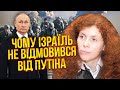 ЧОМУ ІЗРАЇЛЬ НЕ ВІДМОВИВСЯ ВІД ПУТІНА